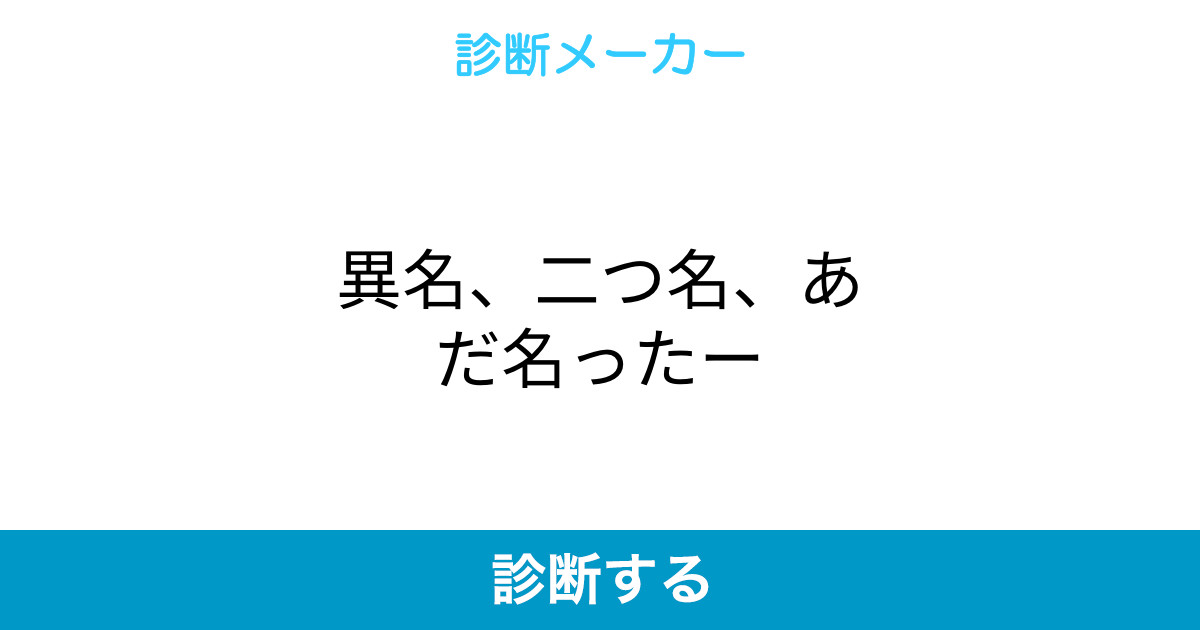 診断メーカー

異名、二つ名、あだ名ったー

診断する